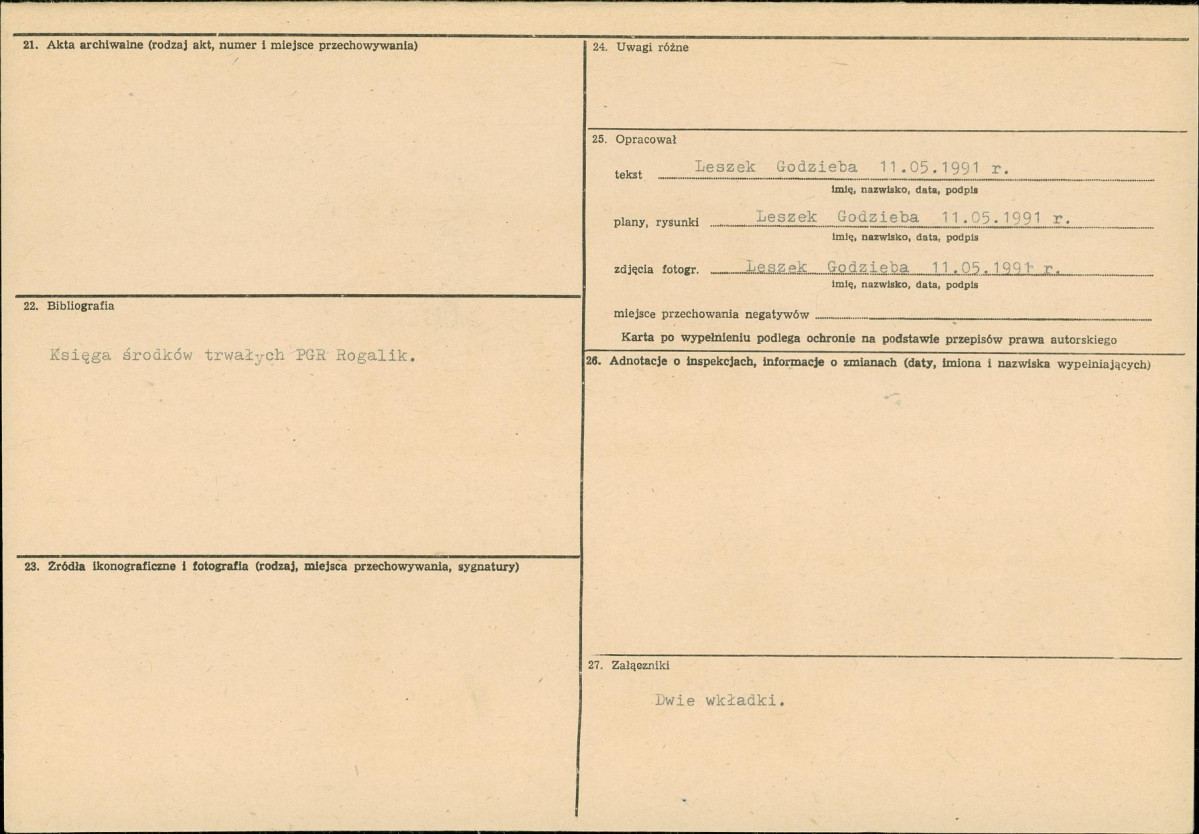 21. Akta archiwalne (rodzaj akt, numer i miejsce przechowywania)

22. Bibliografia

Księga środków trwałych PGR Rogalik.

23. Źródła ikonograficzne i fotografia (rodzaj, miejsca przechowywania, sygnatury)

24. Uwagi różne

25. Opracował

tekst Leszek Godzieba 11.05.1991 r.
imię, nazwisko, data, podpis

plany, rysunki Leszek Godzieba 11.05.1991 r.
imię, nazwisko, data, podpis

zdjęcia fotogr. Leszek Godzieba 11.05.1991 r.
imię, nazwisko, data, podpis

miejsce przechowania negatywów

Karta po wypełnieniu podlega ochronie na podstawie przepisów prawa autorskiego

26. Adnotacje o inspekcjach, informacje o zmianach (daty, imiona i nazwiska wypełniających)

27. Załączniki

Dwie wkładki.